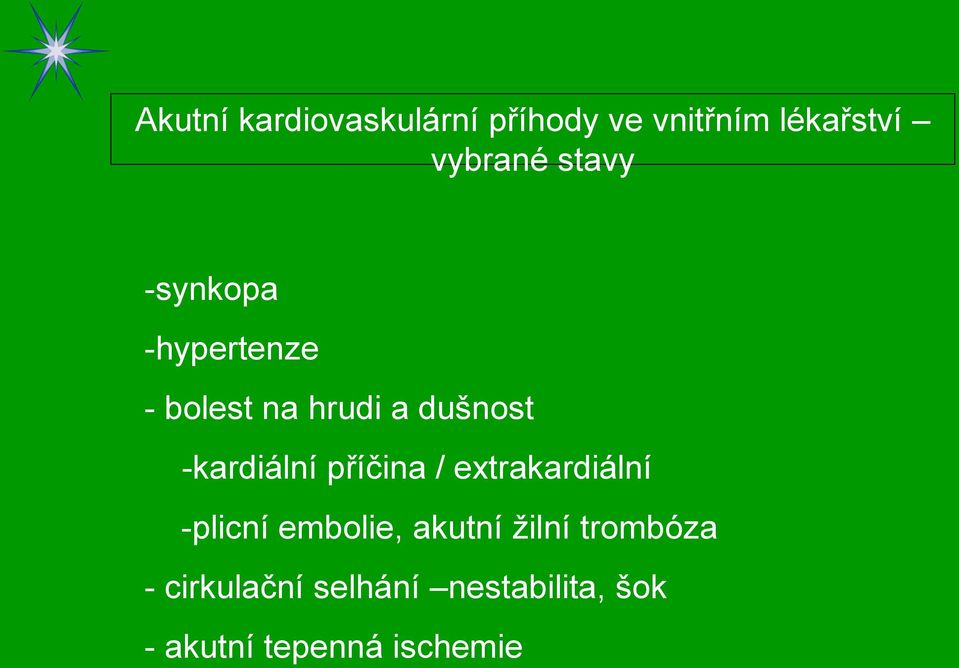 Akutní kardiovaskulární příhody ve vnitřním lékařství – vybrané stavy

-synkopa

-hypertenze

- bolest na hrudi a dušnost

-kardiální příčina / extrakardiální

-plicní embolie, akutní žilní trombóza

- cirkulační selhání –nestabilita, šok

- akutní tepenná ischemie